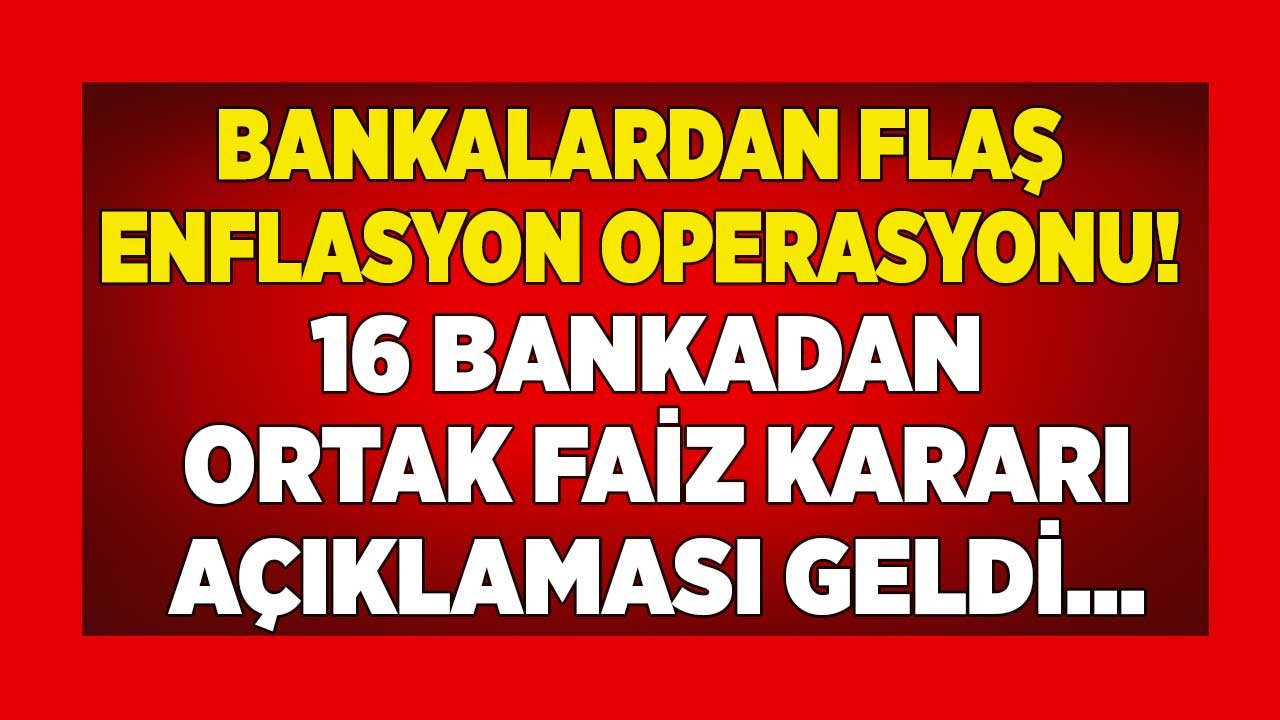 BANKALARDAN FLAŞ ENFLASYON OPERASYONU!

16 BANKADAN ORTAK FAİZ KARARI AÇIKLAMASI GELDİ...